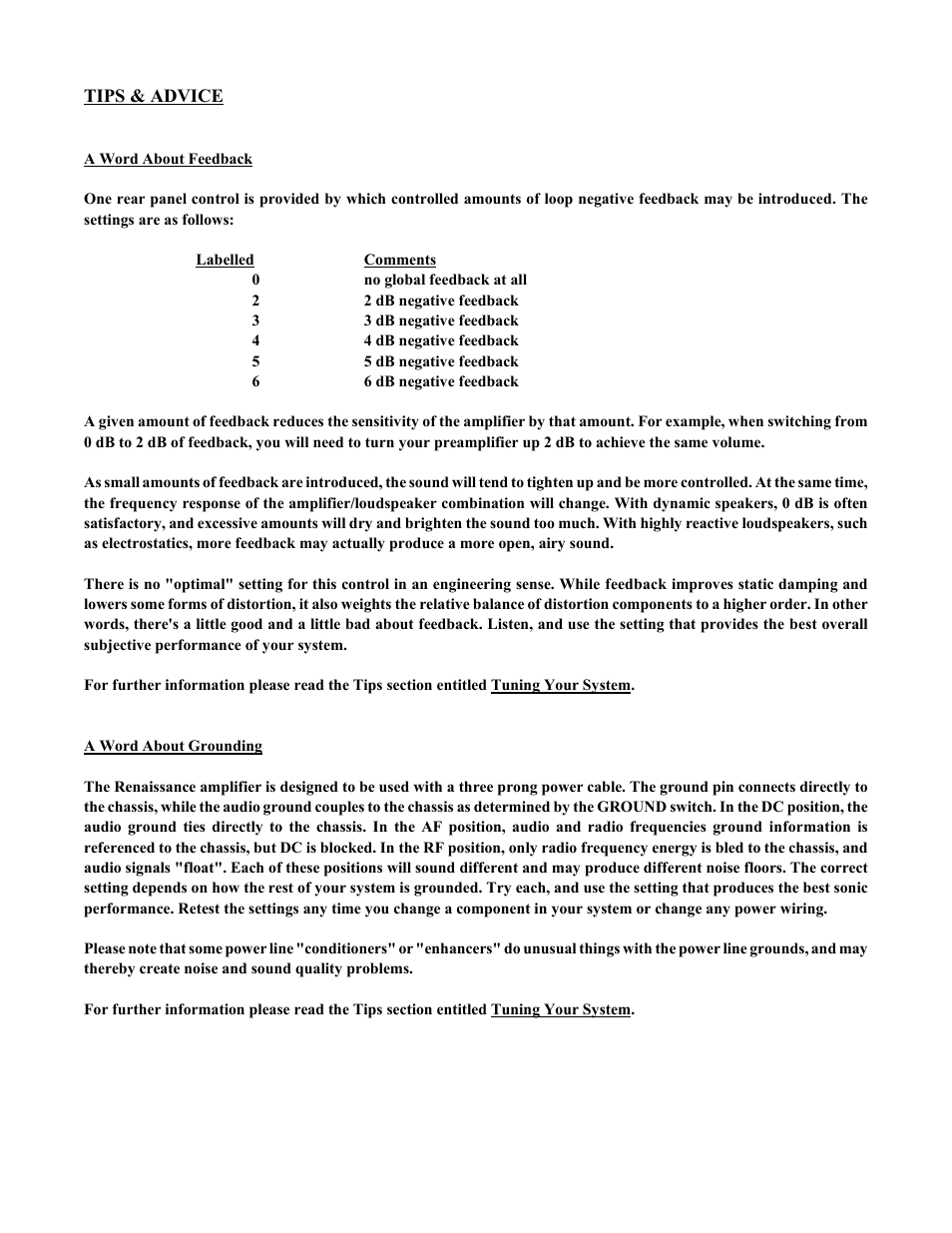 TIPS & ADVICE

A Word About Feedback

One rear panel control is provided by which controlled amounts of loop negative feedback may be introduced. The settings are as follows:

| Labelled | Comments |
|---|---|
| 0 | no global feedback at all |
| 2 | 2 dB negative feedback |
| 3 | 3 dB negative feedback |
| 4 | 4 dB negative feedback |
| 5 | 5 dB negative feedback |
| 6 | 6 dB negative feedback |

A given amount of feedback reduces the sensitivity of the amplifier by that amount. For example, when switching from 0 dB to 2 dB of feedback, you will need to turn your preamplifier up 2 dB to achieve the same volume.

As small amounts of feedback are introduced, the sound will tend to tighten up and be more controlled. At the same time, the frequency response of the amplifier/loudspeaker combination will change. With dynamic speakers, 0 dB is often satisfactory, and excessive amounts will dry and brighten the sound too much. With highly reactive loudspeakers, such as electrostatics, more feedback may actually produce a more open, airy sound.

There is no "optimal" setting for this control in an engineering sense. While feedback improves static damping and lowers some forms of distortion, it also weights the relative balance of distortion components to a higher order. In other words, there's a little good and a little bad about feedback. Listen, and use the setting that provides the best overall subjective performance of your system.

For further information please read the Tips section entitled Tuning Your System.

A Word About Grounding

The Renaissance amplifier is designed to be used with a three prong power cable. The ground pin connects directly to the chassis, while the audio ground couples to the chassis as determined by the GROUND switch. In the DC position, the audio ground ties directly to the chassis. In the AF position, audio and radio frequencies ground information is referenced to the chassis, but DC is blocked. In the RF position, only radio frequency energy is bled to the chassis, and audio signals "float". Each of these positions will sound different and may produce different noise floors. The correct setting depends on how the rest of your system is grounded. Try each, and use the setting that produces the best sonic performance. Retest the settings any time you change a component in your system or change any power wiring.

Please note that some power line "conditioners" or "enhancers" do unusual things with the power line grounds, and may thereby create noise and sound quality problems.

For further information please read the Tips section entitled Tuning Your System.